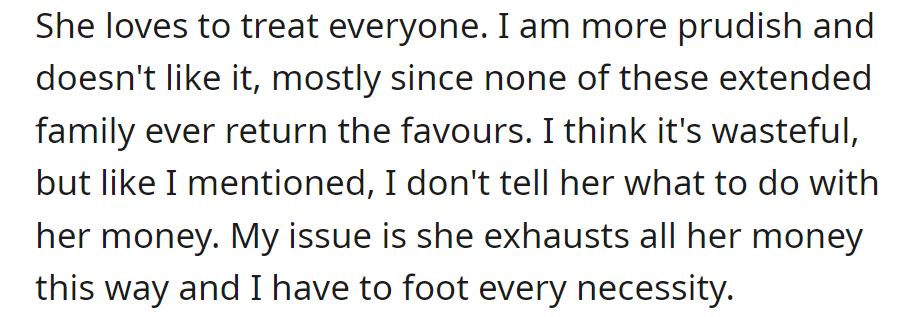 She loves to treat everyone. I am more prudish and doesn't like it, mostly since none of these extended family ever return the favours. I think it's wasteful, but like I mentioned, I don't tell her what to do with her money. My issue is she exhausts all her money this way and I have to foot every necessity.